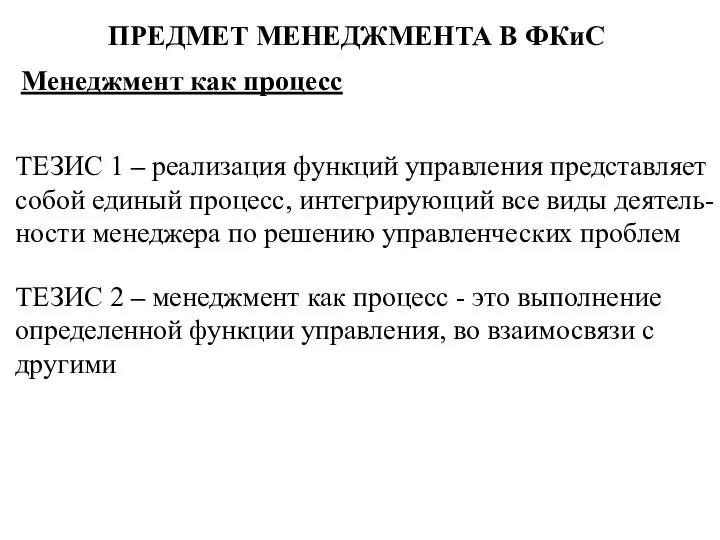 ПРЕДМЕТ МЕНЕДЖМЕНТА В ФКиС

Менеджмент как процесс

ТЕЗИС 1 – реализация функций управления представляет собой единый процесс, интегрирующий все виды деятельности менеджера по решению управленческих проблем

ТЕЗИС 2 – менеджмент как процесс - это выполнение определенной функции управления, во взаимосвязи с другими